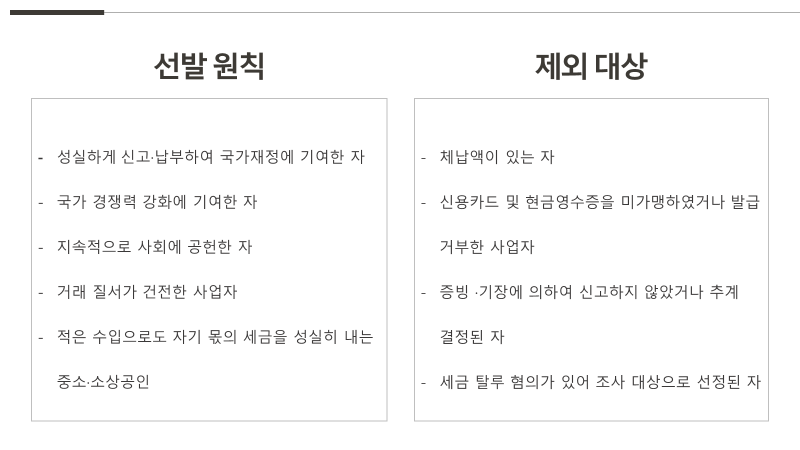 선발 원칙

- 성실하게 신고·납부하여 국가재정에 기여한 자
- 국가 경쟁력 강화에 기여한 자
- 지속적으로 사회에 공헌한 자
- 거래 질서가 건전한 사업자
- 적은 수입으로도 자기 몫의 세금을 성실히 내는 중소·소상공인

제외 대상

- 체납액이 있는 자
- 신용카드 및 현금영수증을 미가맹하였거나 발급 거부한 사업자
- 증빙 ·기장에 의하여 신고하지 않았거나 추계 결정된 자
- 세금 탈루 혐의가 있어 조사 대상으로 선정된 자